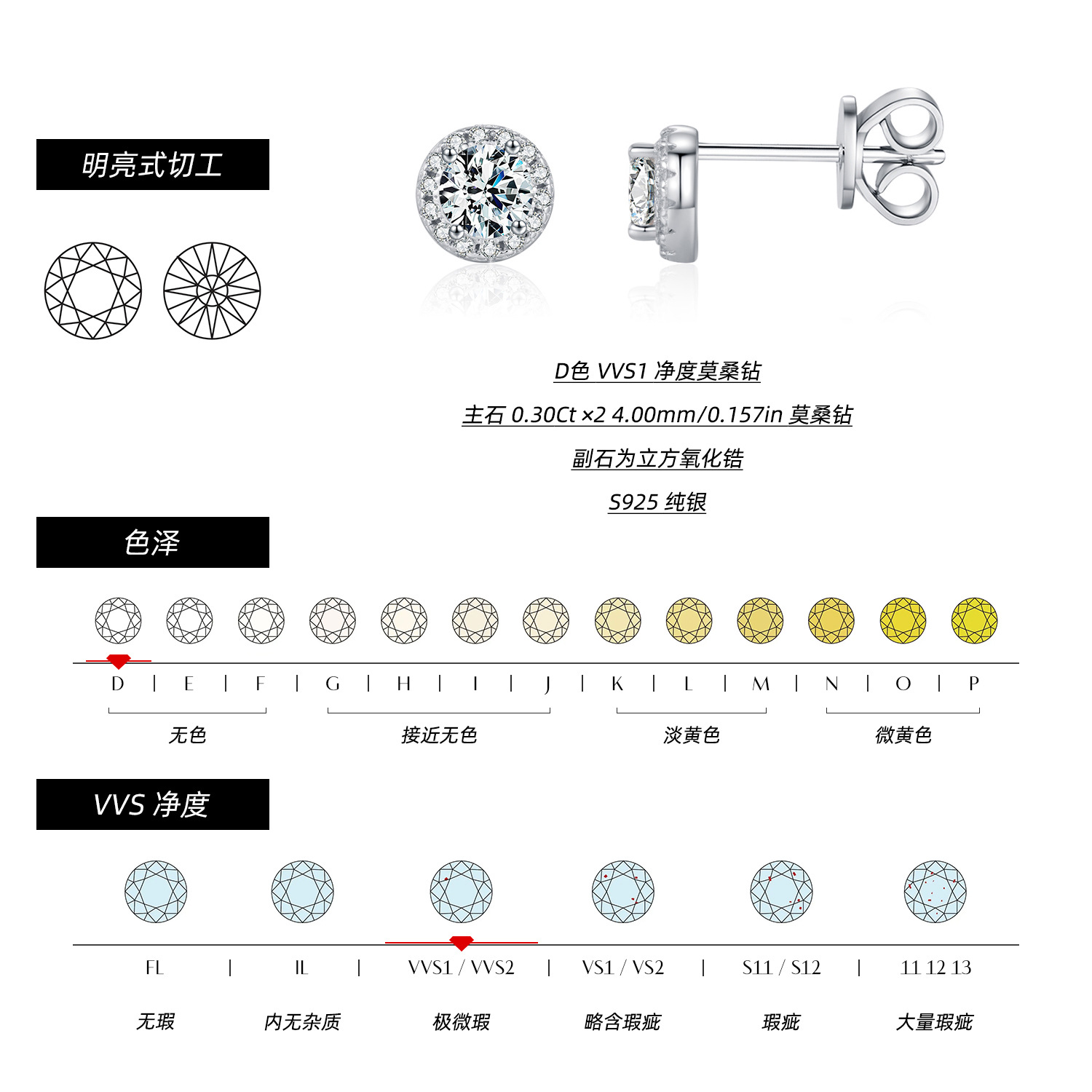 明亮式切工

D色 VVS1 净度莫桑钻

主石 0.30Ct ×2 4.00mm/0.157in 莫桑钻

副石为立方氧化锆

S925 纯银

色泽

D | E | F | G | H | I | J | K | L | M | N | O | P

无色 接近无色 淡黄色 微黄色

VVS 净度

FL | IL | VVS1 / VVS2 | VS1 / VS2 | S11 / S12 | 11 12 13

无瑕 内无杂质 极微瑕 略含瑕疵 瑕疵 大量瑕疵